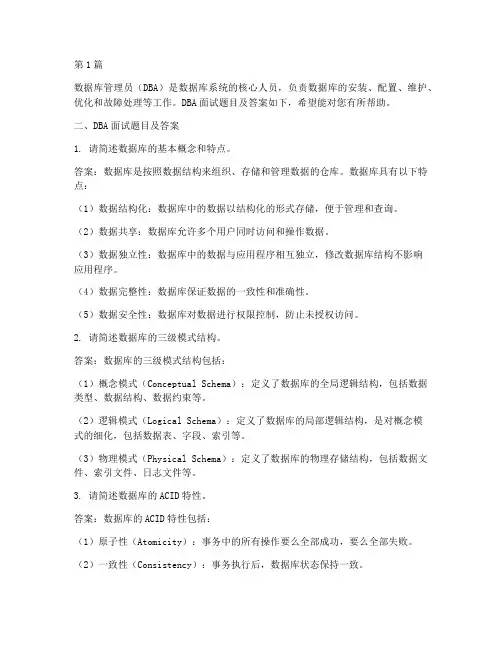 第1篇

数据库管理员（DBA）是数据库系统的核心人员，负责数据库的安装、配置、维护、优化和故障处理等工作。DBA面试题目及答案如下，希望能对您有所帮助。

二、DBA面试题目及答案

1. 请简述数据库的基本概念和特点。

答案：数据库是按照数据结构来组织、存储和管理数据的仓库。数据库具有以下特点：

（1）数据结构化：数据库中的数据以结构化的形式存储，便于管理和查询。

（2）数据共享：数据库允许多个用户同时访问和操作数据。

（3）数据独立性：数据库中的数据与应用程序相互独立，修改数据库结构不影响应用程序。

（4）数据完整性：数据库保证数据的一致性和准确性。

（5）数据安全性：数据库对数据进行权限控制，防止未授权访问。

2. 请简述数据库的三级模式结构。

答案：数据库的三级模式结构包括：

（1）概念模式（Conceptual Schema）：定义了数据库的全局逻辑结构，包括数据类型、数据结构、数据约束等。

（2）逻辑模式（Logical Schema）：定义了数据库的局部逻辑结构，是对概念模式的细化，包括数据表、字段、索引等。

（3）物理模式（Physical Schema）：定义了数据库的物理存储结构，包括数据文件、索引文件、日志文件等。

3. 请简述数据库的ACID特性。

答案：数据库的ACID特性包括：

（1）原子性（Atomicity）：事务中的所有操作要么全部成功，要么全部失败。

（2）一致性（Consistency）：事务执行后，数据库状态保持一致。